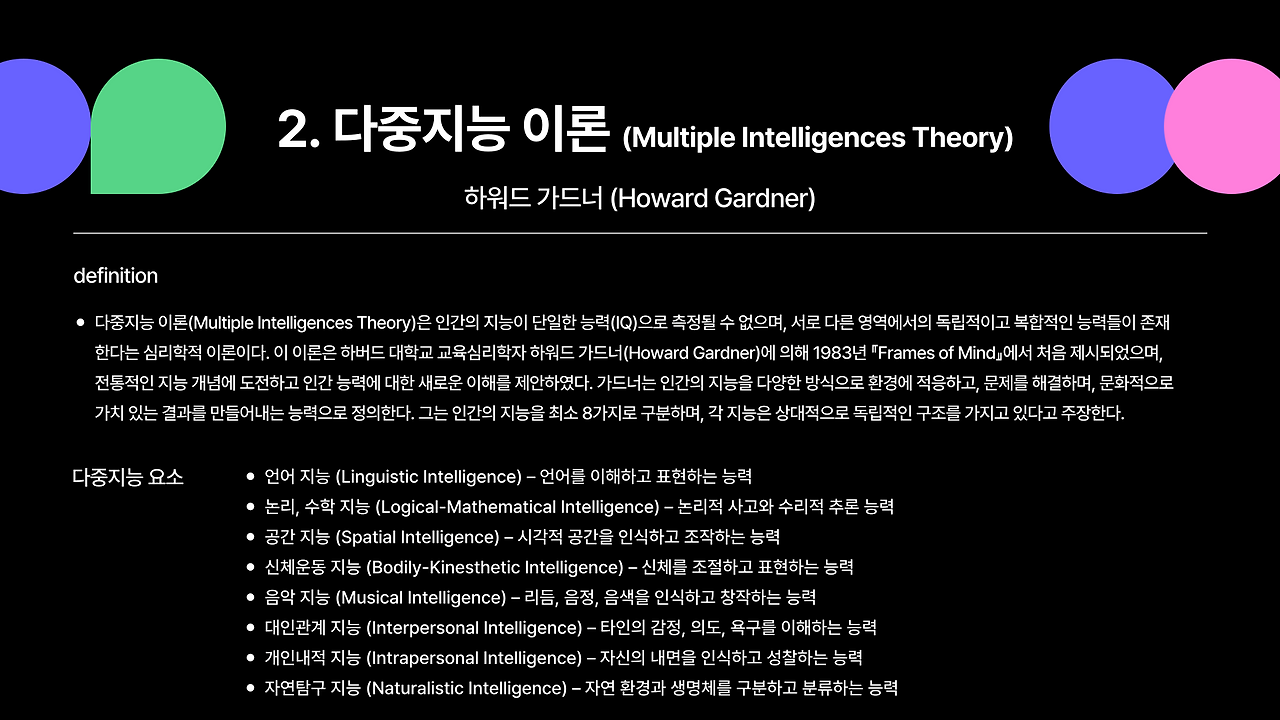 2. 다중지능 이론 (Multiple Intelligences Theory)

하워드 가드너 (Howard Gardner)

definition

• 다중지능 이론(Multiple Intelligences Theory)은 인간의 지능이 단일한 능력(IQ)으로 측정될 수 없으며, 서로 다른 영역에서의 독립적이고 복합적인 능력들이 존재한다는 심리학적 이론이다. 이 이론은 하버드 대학교 교육심리학자 하워드 가드너(Howard Gardner)에 의해 1983년 『Frames of Mind』에서 처음 제시되었으며, 전통적인 지능 개념에 도전하고 인간 능력에 대한 새로운 이해를 제안하였다. 가드너는 인간의 지능을 다양한 방식으로 환경에 적응하고, 문제를 해결하며, 문화적으로 가치 있는 결과를 만들어내는 능력으로 정의한다. 그는 인간의 지능을 최소 8가지로 구분하며, 각 지능은 상대적으로 독립적인 구조를 가지고 있다고 주장한다.

다중지능 요소

• 언어 지능 (Linguistic Intelligence) – 언어를 이해하고 표현하는 능력
• 논리, 수학 지능 (Logical-Mathematical Intelligence) – 논리적 사고와 수리적 추론 능력
• 공간 지능 (Spatial Intelligence) – 시각적 공간을 인식하고 조작하는 능력
• 신체운동 지능 (Bodily-Kinesthetic Intelligence) – 신체를 조절하고 표현하는 능력
• 음악 지능 (Musical Intelligence) – 리듬, 음정, 음색을 인식하고 창작하는 능력
• 대인관계 지능 (Interpersonal Intelligence) – 타인의 감정, 의도, 욕구를 이해하는 능력
• 개인내적 지능 (Intrapersonal Intelligence) – 자신의 내면을 인식하고 성찰하는 능력
• 자연탐구 지능 (Naturalistic Intelligence) – 자연 환경과 생명체를 구분하고 분류하는 능력